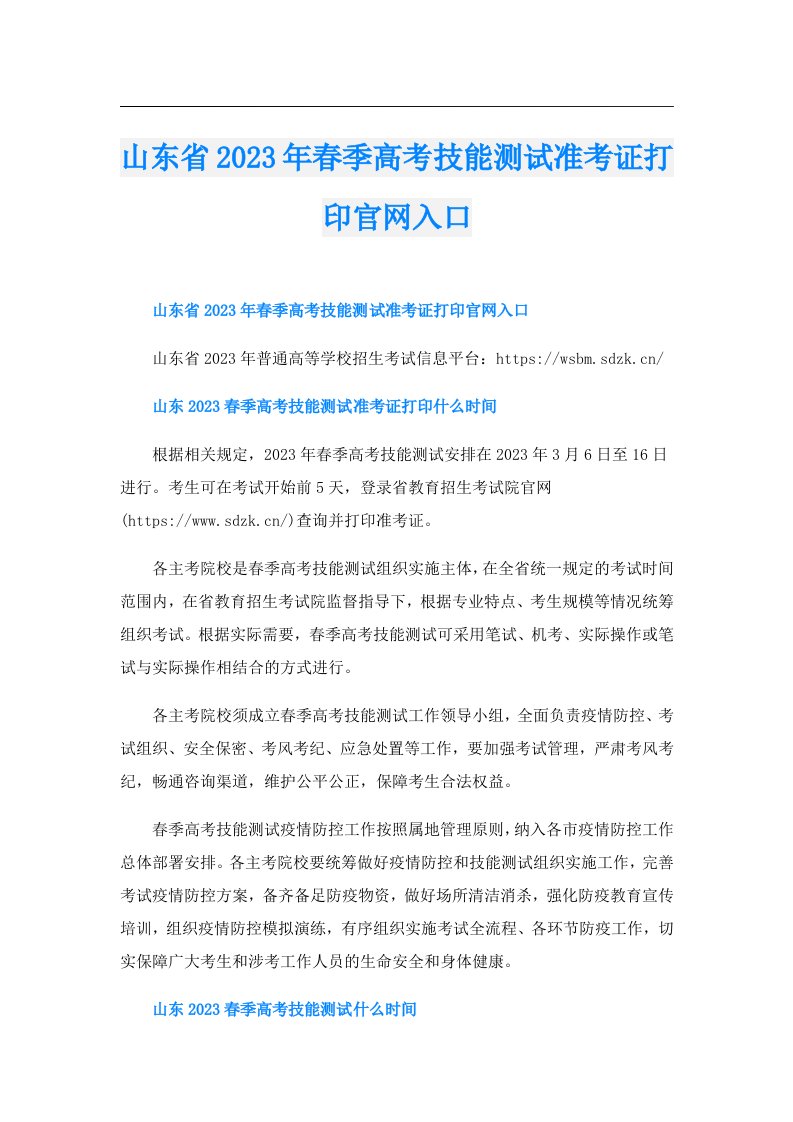 山东省2023年春季高考技能测试准考证打印官网入口

山东省2023年春季高考技能测试准考证打印官网入口

山东省2023年普通高等学校招生考试信息平台：https://wsbm.sdzk.cn/

山东2023春季高考技能测试准考证打印什么时间

根据相关规定，2023年春季高考技能测试安排在2023年3月6日至16日进行。考生可在考试开始前5天，登录省教育招生考试院官网(https://www.sdzk.cn/)查询并打印准考证。

各主考院校是春季高考技能测试组织实施主体，在全省统一规定的考试时间范围内，在省教育招生考试院监督指导下，根据专业特点、考生规模等情况统筹组织考试。根据实际需要，春季高考技能测试可采用笔试、机考、实际操作或笔试与实际操作相结合的方式进行。

各主考院校须成立春季高考技能测试工作领导小组，全面负责疫情防控、考试组织、安全保密、考风考纪、应急处置等工作，要加强考试管理，严肃考风考纪，畅通咨询渠道，维护公平公正，保障考生合法权益。

春季高考技能测试疫情防控工作按照属地管理原则，纳入各市疫情防控工作总体部署安排。各主考院校要统筹做好疫情防控和技能测试组织实施工作，完善考试疫情防控方案，备齐备足防疫物资，做好场所清洁消杀，强化防疫教育宣传培训，组织疫情防控模拟演练，有序组织实施考试全流程、各环节防疫工作，切实保障广大考生和涉考工作人员的生命安全和身体健康。

山东2023春季高考技能测试什么时间